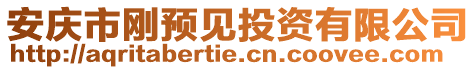 安庆市刚预见投资有限公司
http://aqritabertie.cn.coovee.com